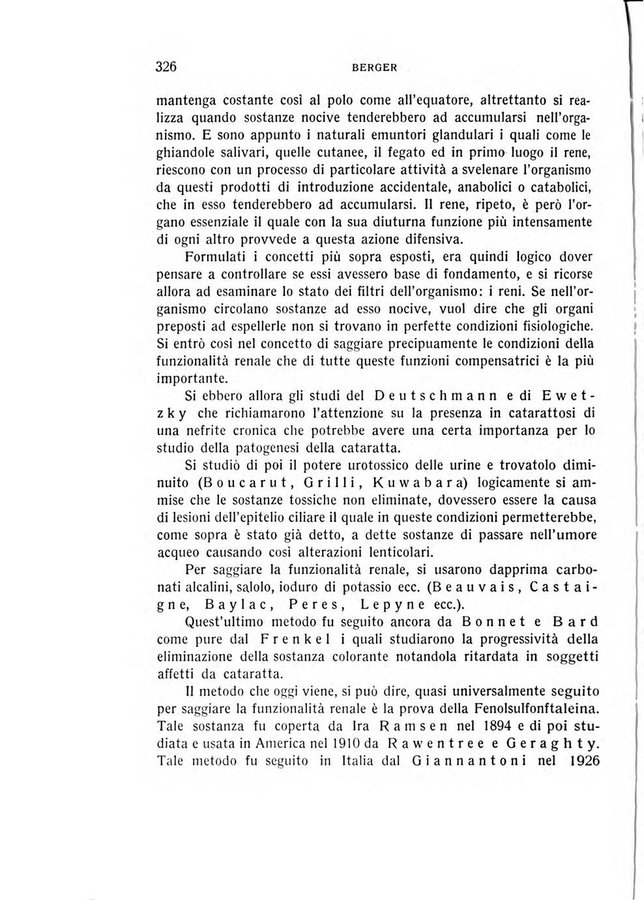 326 BERGER

mantenga costante così al polo come all'equatore, altrettanto si realizza quando sostanze nocive tenderebbero ad accumularsi nell'organismo. E sono appunto i naturali emuntori glandulari i quali come le ghiandole salivari, quelle cutanee, il fegato ed in primo luogo il rene, riescono con un processo di particolare attività a svelenare l'organismo da questi prodotti di introduzione accidentale, anabolici o catabolici, che in esso tenderebbero ad accumularsi. Il rene, ripeto, è però l'organo essenziale il quale con la sua diuturna funzione più intensamente di ogni altro provvede a questa azione difensiva.

Formulati i concetti più sopra esposti, era quindi logico dover pensare a controllare se essi avessero base di fondamento, e si ricorse allora ad esaminare lo stato dei filtri dell'organismo: i reni. Se nell'organismo circolano sostanze ad esso nocive, vuol dire che gli organi preposti ad espellerle non si trovano in perfette condizioni fisiologiche. Si entrò così nel concetto di saggiare precipuamente le condizioni della funzionalità renale che di tutte queste funzioni compensatrici è la più importante.

Si ebbero allora gli studi del Deutschmann e di Ewetzky che richiamarono l'attenzione su la presenza in catarattosi di una nefrite cronica che potrebbe avere una certa importanza per lo studio della patogenesi della cataratta.

Si studiò di poi il potere urotossico delle urine e trovatolo diminuito (Boucarut, Grilli, Kuwabara) logicamente si ammise che le sostanze tossiche non eliminate, dovessero essere la causa di lesioni dell'epitelio ciliare il quale in queste condizioni permetterebbe, come sopra è stato già detto, a dette sostanze di passare nell'umore acqueo causando così alterazioni lenticolari.

Per saggiare la funzionalità renale, si usarono dapprima carbonati alcalini, salolo, ioduro di potassio ecc. (Beauvais, Castaigne, Baylac, Peres, Lepyne ecc.).

Quest'ultimo metodo fu seguito ancora da Bonnet e Bard come pure dal Frenkel i quali studiarono la progressività della eliminazione della sostanza colorante notandola ritardata in soggetti affetti da cataratta.

Il metodo che oggi viene, si può dire, quasi universalmente seguito per saggiare la funzionalità renale è la prova della Fenolsulfonftaleina. Tale sostanza fu coperta da Ira Ramsen nel 1894 e di poi studiata e usata in America nel 1910 da Rawentree e Geraghty. Tale metodo fu seguito in Italia dal Giannantoni nel 1926